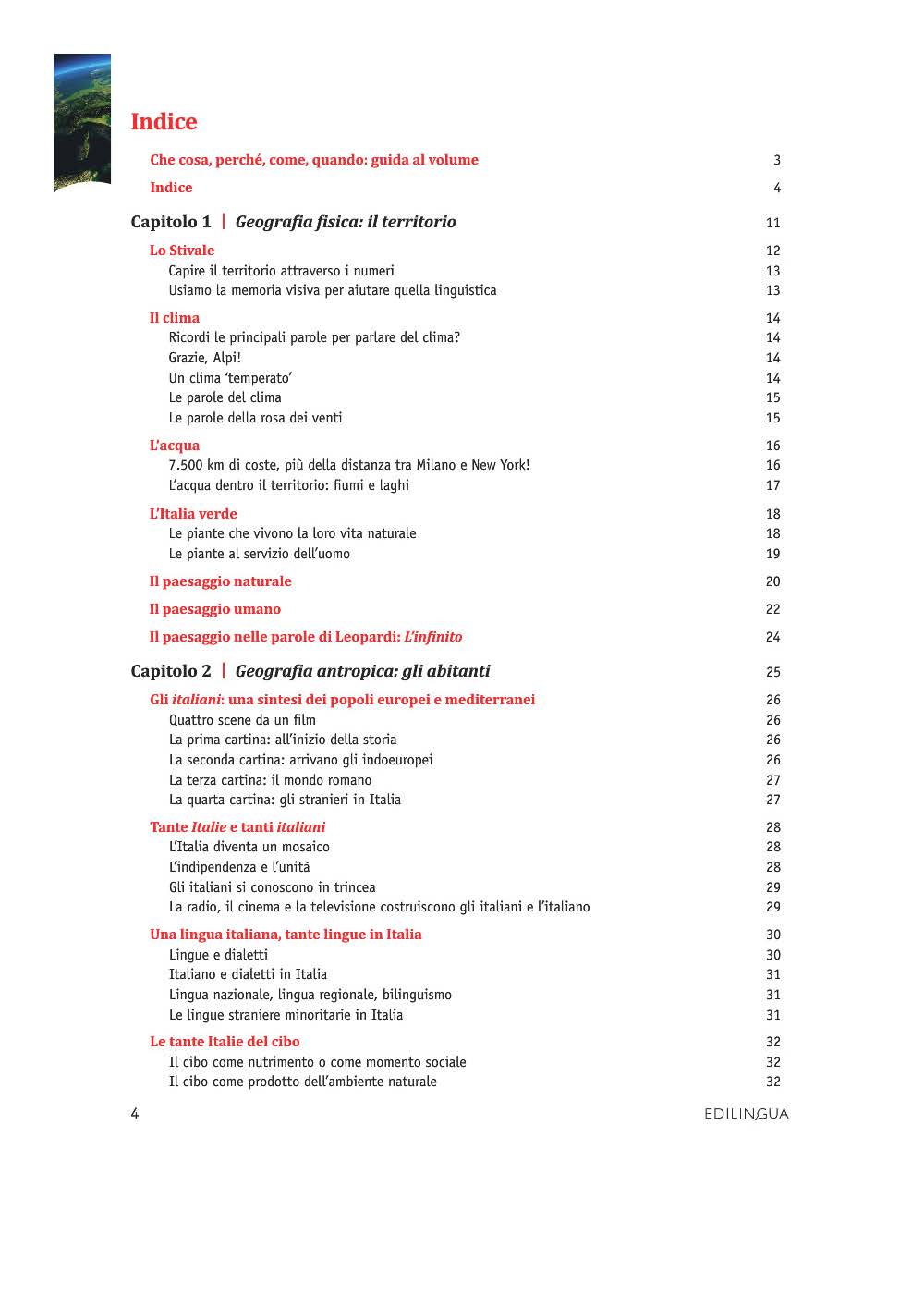 Indice

Che cosa, perché, come, quando: guida al volume 3

Indice 4

Capitolo 1 | Geografia fisica: il territorio 11

Lo Stivale 12
Capire il territorio attraverso i numeri 13
Usiamo la memoria visiva per aiutare quella linguistica 13

Il clima 14
Ricordi le principali parole per parlare del clima? 14
Grazie, Alpi! 14
Un clima 'temperato' 14
Le parole del clima 15
Le parole della rosa dei venti 15

L'acqua 16
7.500 km di coste, più della distanza tra Milano e New York! 16
L'acqua dentro il territorio: fiumi e laghi 17

L'Italia verde 18
Le piante che vivono la loro vita naturale 18
Le piante al servizio dell'uomo 19

Il paesaggio naturale 20

Il paesaggio umano 22

Il paesaggio nelle parole di Leopardi: L'infinito 24

Capitolo 2 | Geografia antropica: gli abitanti 25

Gli italiani: una sintesi dei popoli europei e mediterranei 26
Quattro scene da un film 26
La prima cartina: all'inizio della storia 26
La seconda cartina: arrivano gli indoeuropei 26
La terza cartina: il mondo romano 27
La quarta cartina: gli stranieri in Italia 27

Tante Italie e tanti italiani 28
L'Italia diventa un mosaico 28
L'indipendenza e l'unità 28
Gli italiani si conoscono in trincea 29
La radio, il cinema e la televisione costruiscono gli italiani e l'italiano 29

Una lingua italiana, tante lingue in Italia 30
Lingue e dialetti 30
Italiano e dialetti in Italia 31
Lingua nazionale, lingua regionale, bilinguismo 31
Le lingue straniere minoritarie in Italia 31

Le tante Italie del cibo 32
Il cibo come nutrimento o come momento sociale 32
Il cibo come prodotto dell'ambiente naturale 32

4 EDILINGUA